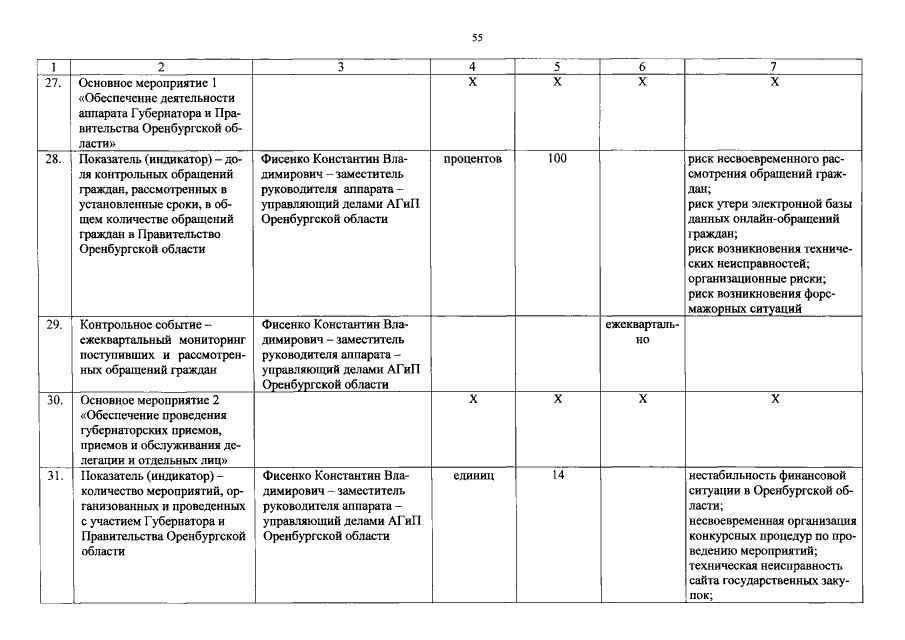 55

| 1 | 2 | 3 | 4 | 5 | 6 | 7 |
|---|---|---|---|---|---|---|
| 27. | Основное мероприятие 1 «Обеспечение деятельности аппарата Губернатора и Правительства Оренбургской области» |  | X | X | X | X |
| 28. | Показатель (индикатор) – доля контрольных обращений граждан, рассмотренных в установленные сроки, в общем количестве обращений граждан в Правительство Оренбургской области | Фисенко Константин Владимирович – заместитель руководителя аппарата – управляющий делами АГиП Оренбургской области | процентов | 100 |  | риск несвоевременного рассмотрения обращений граждан; риск утери электронной базы данных онлайн-обращений граждан; риск возникновения технических неисправностей; организационные риски; риск возникновения форс-мажорных ситуаций |
| 29. | Контрольное событие – ежеквартальный мониторинг поступивших и рассмотренных обращений граждан | Фисенко Константин Владимирович – заместитель руководителя аппарата – управляющий делами АГиП Оренбургской области |  |  | ежеквартально |  |
| 30. | Основное мероприятие 2 «Обеспечение проведения губернаторских приемов, приемов и обслуживания делегации и отдельных лиц» |  | X | X | X | X |
| 31. | Показатель (индикатор) – количество мероприятий, организованных и проведенных с участием Губернатора и Правительства Оренбургской области | Фисенко Константин Владимирович – заместитель руководителя аппарата – управляющий делами АГиП Оренбургской области | единиц | 14 |  | нестабильность финансовой ситуации в Оренбургской области; несвоевременная организация конкурсных процедур по проведению мероприятий; техническая неисправность сайта государственных закупок; |